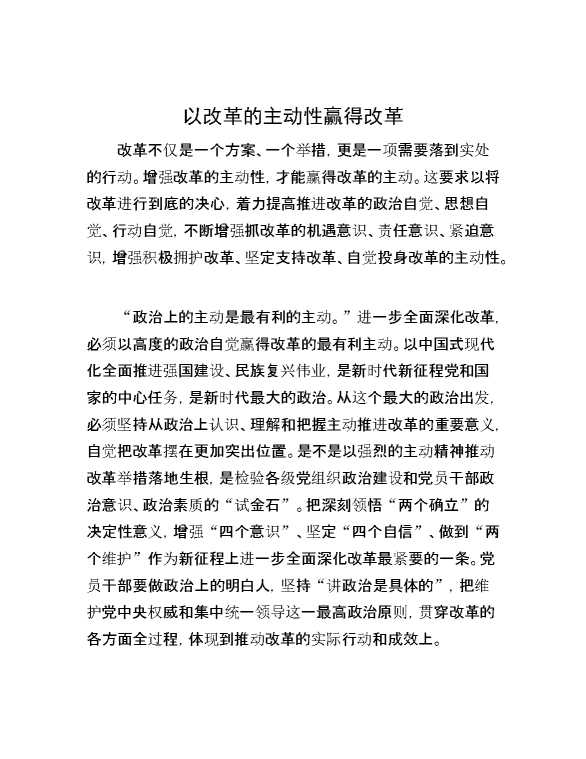 以改革的主动性赢得改革

改革不仅是一个方案、一个举措，更是一项需要落到实处的行动。增强改革的主动性，才能赢得改革的主动。这要求以将改革进行到底的决心，着力提高推进改革的政治自觉、思想自觉、行动自觉，不断增强抓改革的机遇意识、责任意识、紧迫意识，增强积极拥护改革、坚定支持改革、自觉投身改革的主动性。

“政治上的主动是最有利的主动。”进一步全面深化改革，必须以高度的政治自觉赢得改革的最有利主动。以中国式现代化全面推进强国建设、民族复兴伟业，是新时代新征程党和国家的中心任务，是新时代最大的政治。从这个最大的政治出发，必须坚持从政治上认识、理解和把握主动推进改革的重要意义，自觉把改革摆在更加突出位置。是不是以强烈的主动精神推动改革举措落地生根，是检验各级党组织政治建设和党员干部政治意识、政治素质的“试金石”。把深刻领悟“两个确立”的决定性意义，增强“四个意识”、坚定“四个自信”、做到“两个维护”作为新征程上进一步全面深化改革最紧要的一条。党员干部要做政治上的明白人，坚持“讲政治是具体的”，把维护党中央权威和集中统一领导这一最高政治原则，贯穿改革的各方面全过程，体现到推动改革的实际行动和成效上。